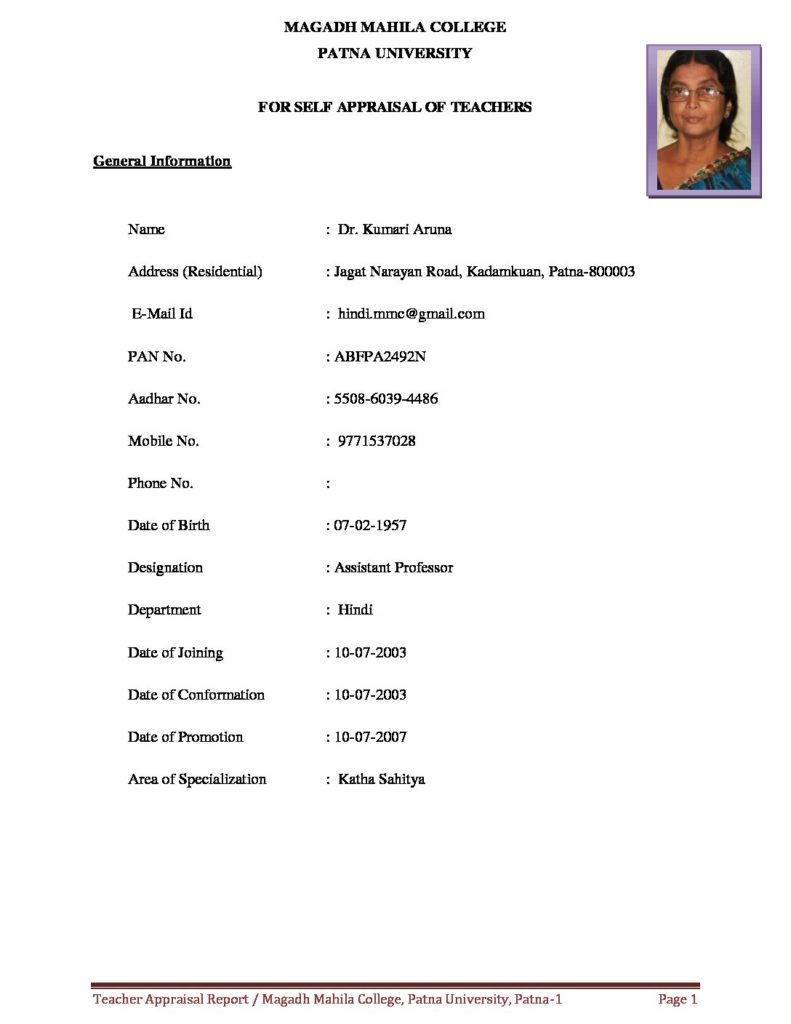 MAGADH MAHILA COLLEGE
PATNA UNIVERSITY

FOR SELF APPRAISAL OF TEACHERS

General Information

Name : Dr. Kumari Aruna

Address (Residential) : Jagat Narayan Road, Kadamkuan, Patna-800003

E-Mail Id : hindi.mmc@gmail.com

PAN No. : ABFPA2492N

Aadhar No. : 5508-6039-4486

Mobile No. : 9771537028

Phone No. :

Date of Birth : 07-02-1957

Designation : Assistant Professor

Department : Hindi

Date of Joining : 10-07-2003

Date of Conformation : 10-07-2003

Date of Promotion : 10-07-2007

Area of Specialization : Katha Sahitya

Teacher Appraisal Report / Magadh Mahila College, Patna University, Patna-1 Page 1